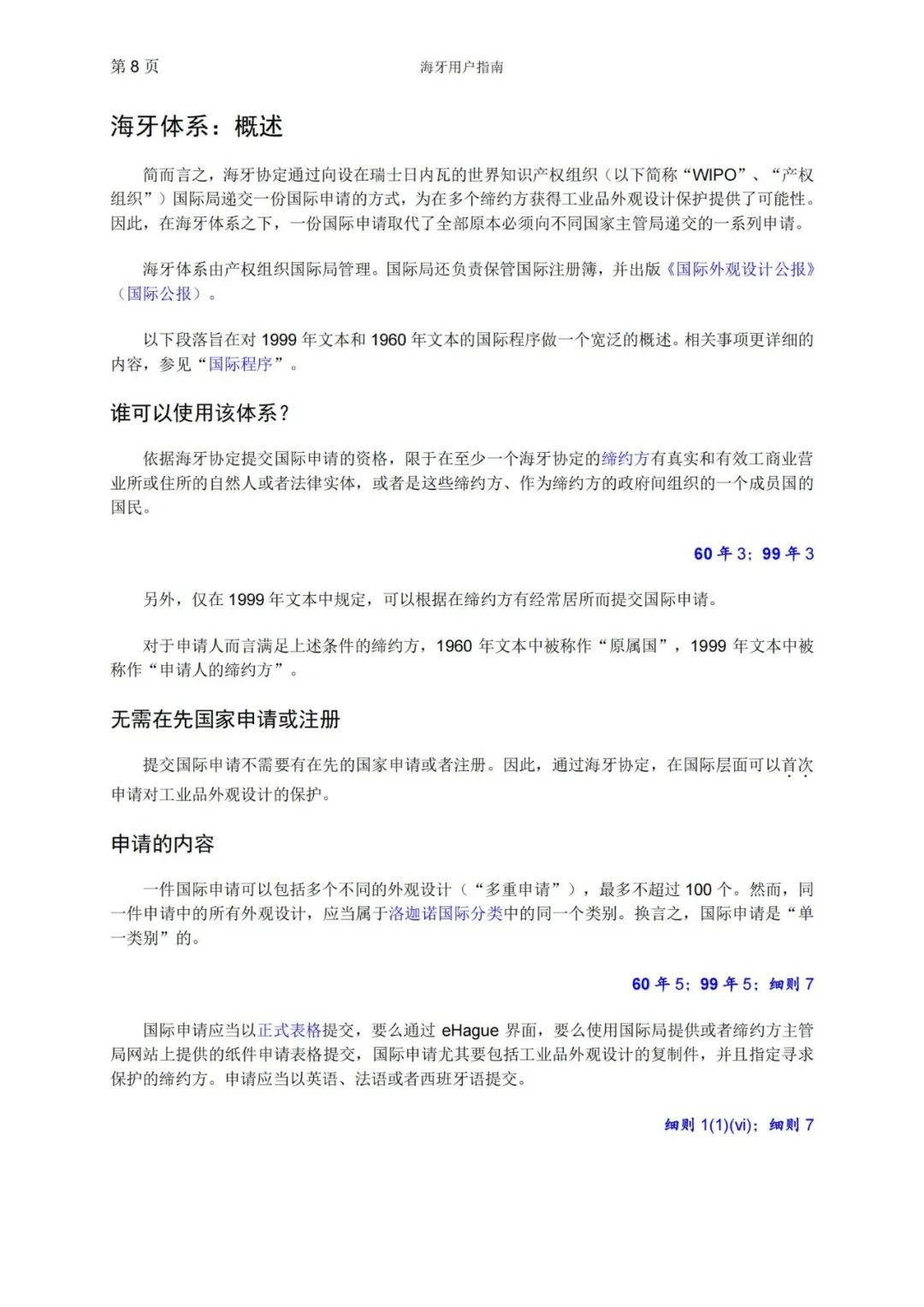 第 8 页

海牙用户指南

海牙体系：概述

简而言之，海牙协定通过向设在瑞士日内瓦的世界知识产权组织（以下简称“WIPO”、“产权组织”）国际局递交一份国际申请的方式，为在多个缔约方获得工业品外观设计保护提供了可能性。因此，在海牙体系之下，一份国际申请取代了全部原本必须向不同国家主管局递交的一系列申请。

海牙体系由产权组织国际局管理。国际局还负责保管国际注册簿，并出版《国际外观设计公报》（国际公报）。

以下段落旨在对 1999 年文本和 1960 年文本的国际程序做一个宽泛的概述。相关事项更详细的内容，参见“国际程序”。

谁可以使用该体系？

依据海牙协定提交国际申请的资格，限于在至少一个海牙协定的缔约方有真实和有效工商业营业所或住所的自然人或者法律实体，或者是这些缔约方、作为缔约方的政府间组织的一个成员国的国民。

60 年 3；99 年 3

另外，仅在 1999 年文本中规定，可以根据在缔约方有经常居所而提交国际申请。

对于申请人而言满足上述条件的缔约方，1960 年文本中被称作“原属国”，1999 年文本中被称作“申请人的缔约方”。

无需在先国家申请或注册

提交国际申请不需要有在先的国家申请或者注册。因此，通过海牙协定，在国际层面可以首次申请对工业品外观设计的保护。

申请的内容

一件国际申请可以包括多个不同的外观设计（“多重申请”），最多不超过 100 个。然而，同一件申请中的所有外观设计，应当属于洛迦诺国际分类中的同一个类别。换言之，国际申请是“单一类别”的。

60 年 5；99 年 5；细则 7

国际申请应当以正式表格提交，要么通过 eHague 界面，要么使用国际局提供或者缔约方主管局网站上提供的纸件申请表格提交，国际申请尤其要包括工业品外观设计的复制件，并且指定寻求保护的缔约方。申请应当以英语、法语或者西班牙语提交。

细则 1(1)(vi)；细则 7